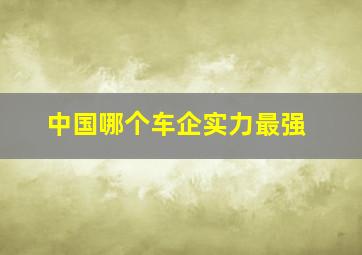 中国哪个车企实力最强